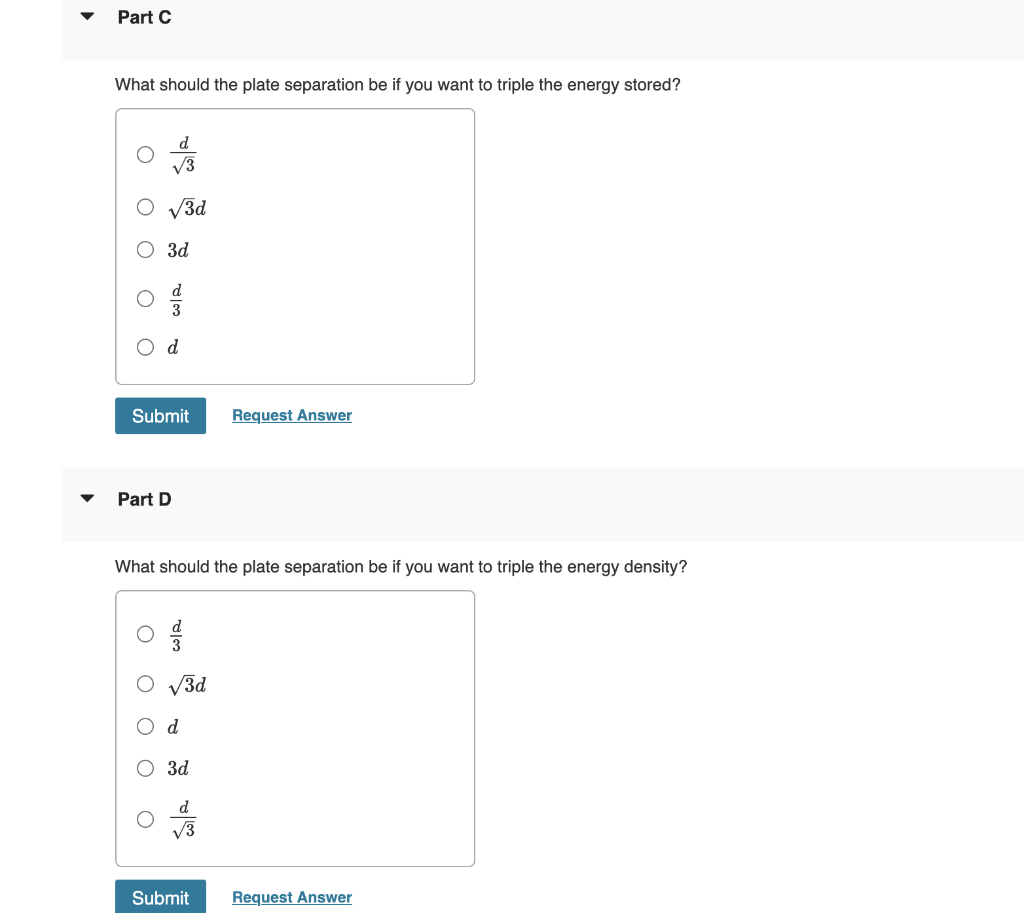 Part C

What should the plate separation be if you want to triple the energy stored?

$\frac{d}{\sqrt{3}}$

$\sqrt{3}d$

$3d$

$\frac{d}{3}$

$d$

Submit Request Answer

Part D

What should the plate separation be if you want to triple the energy density?

$\frac{d}{3}$

$\sqrt{3}d$

$d$

$3d$

$\frac{d}{\sqrt{3}}$

Submit Request Answer